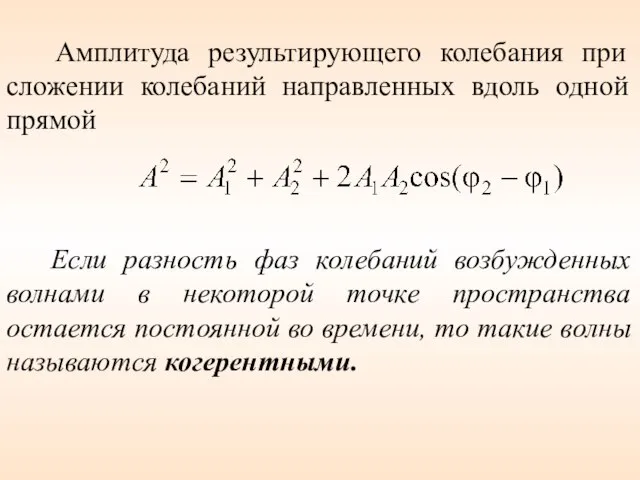 Амплитуда результирующего колебания при сложении колебаний направленных вдоль одной прямой

$A^2 = A_1^2 + A_2^2 + 2A_1A_2\cos(\varphi_2 - \varphi_1)$

Если разность фаз колебаний возбужденных волнами в некоторой точке пространства остается постоянной во времени, то такие волны называются когерентными.